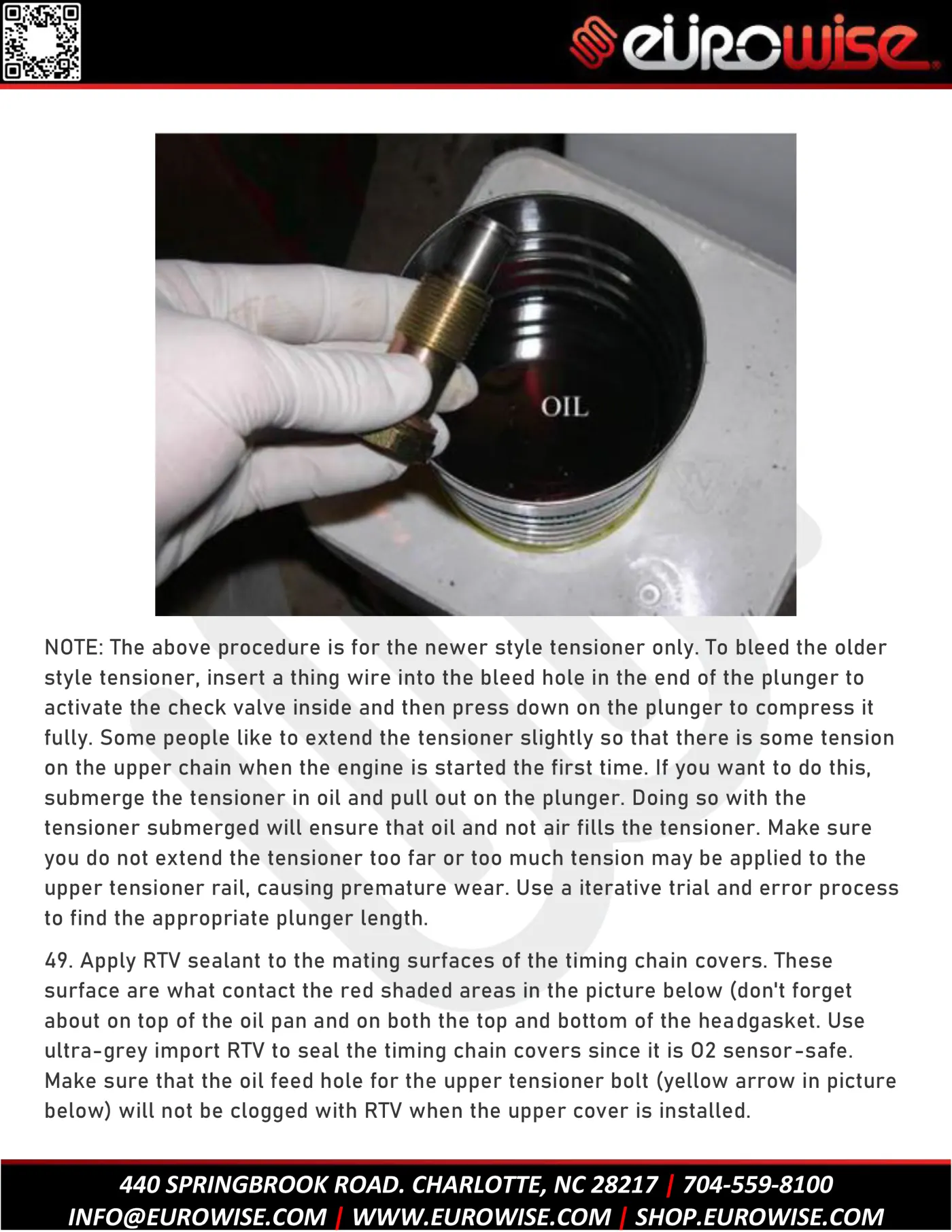 eurowise

OIL

NOTE: The above procedure is for the newer style tensioner only. To bleed the older style tensioner, insert a thing wire into the bleed hole in the end of the plunger to activate the check valve inside and then press down on the plunger to compress it fully. Some people like to extend the tensioner slightly so that there is some tension on the upper chain when the engine is started the first time. If you want to do this, submerge the tensioner in oil and pull out on the plunger. Doing so with the tensioner submerged will ensure that oil and not air fills the tensioner. Make sure you do not extend the tensioner too far or too much tension may be applied to the upper tensioner rail, causing premature wear. Use a iterative trial and error process to find the appropriate plunger length.

49. Apply RTV sealant to the mating surfaces of the timing chain covers. These surface are what contact the red shaded areas in the picture below (don't forget about on top of the oil pan and on both the top and bottom of the headgasket. Use ultra-grey import RTV to seal the timing chain covers since it is O2 sensor-safe. Make sure that the oil feed hole for the upper tensioner bolt (yellow arrow in picture below) will not be clogged with RTV when the upper cover is installed.

440 SPRINGBROOK ROAD. CHARLOTTE, NC 28217 | 704-559-8100
INFO@EUROWISE.COM | WWW.EUROWISE.COM | SHOP.EUROWISE.COM